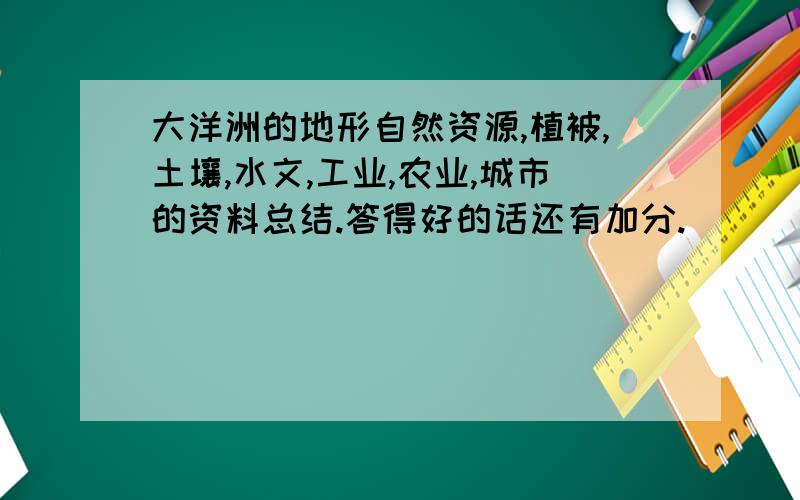 大洋洲的地形自然资源,植被,土壤,水文,工业,农业,城市的资料总结.答得好的话还有加分.